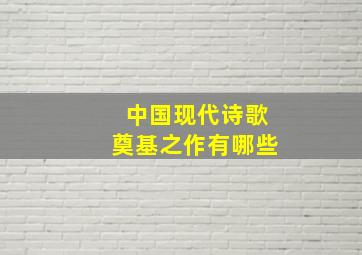 中国现代诗歌
奠基之作有哪些